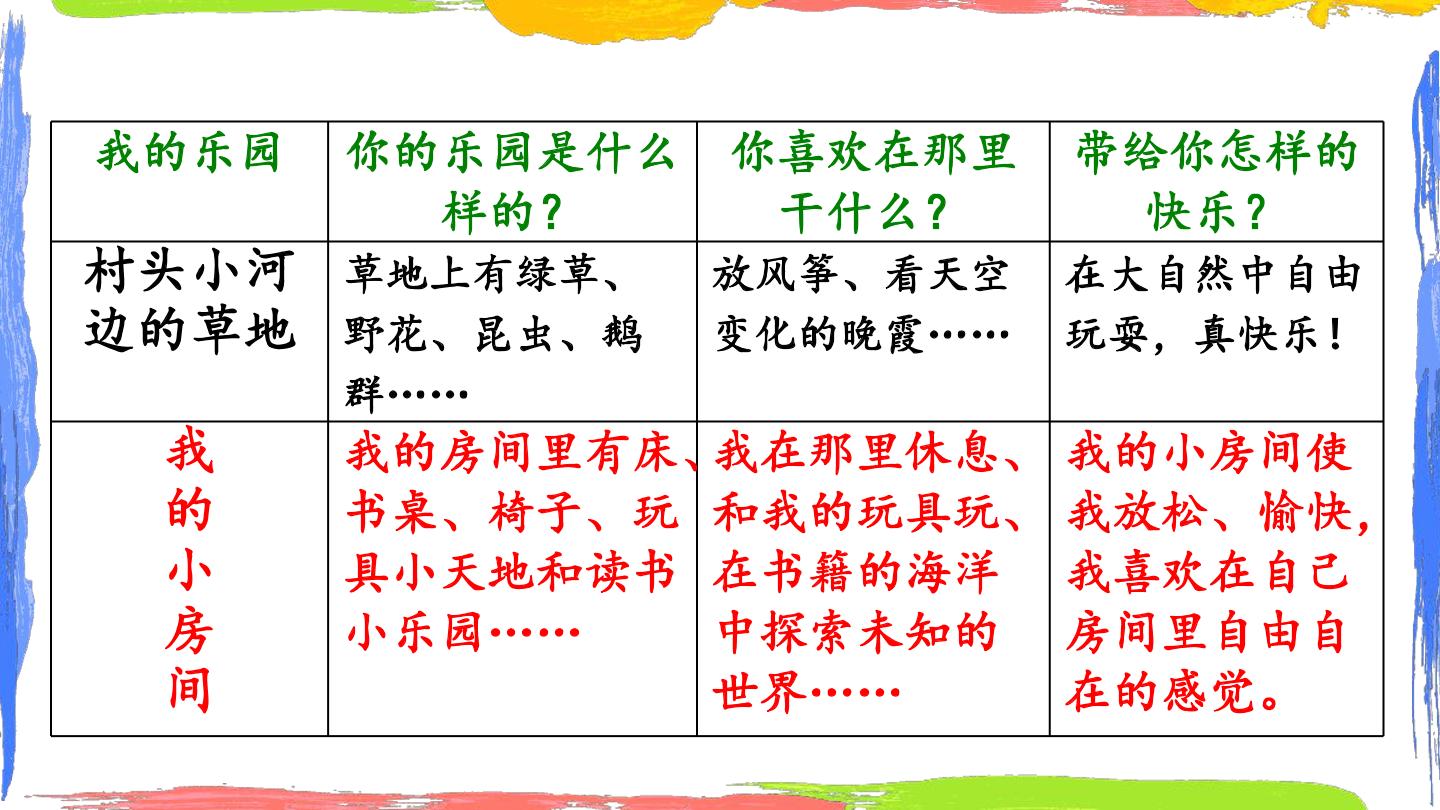 | 我的乐园 | 你的乐园是什么样的？ | 你喜欢在那里干什么？ | 带给你怎样的快乐？ |
|---|---|---|---|
| 村头小河边的草地 | 草地上有绿草、野花、昆虫、鹅群…… | 放风筝、看天空变化的晚霞…… | 在大自然中自由玩耍，真快乐！ |
| 我的小房间 | 我的房间里有床、书桌、椅子、玩具小天地和读书小乐园…… | 我在那里休息、和我的玩具玩、在书籍的海洋中探索未知的世界…… | 我的小房间使我放松、愉快，我喜欢在自己房间里自由自在的感觉。 |